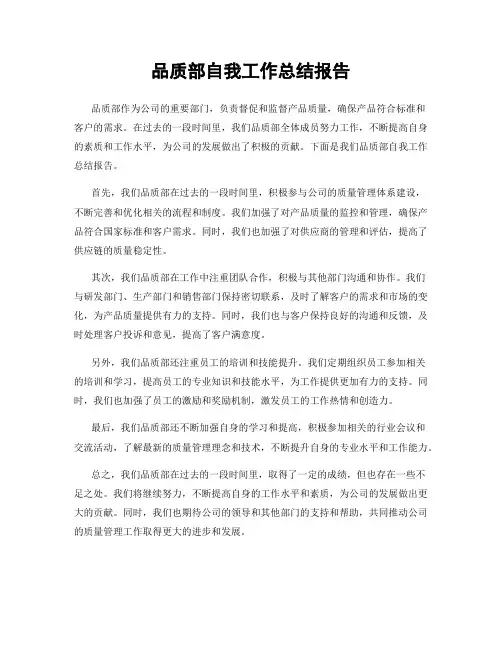 品质部自我工作总结报告

品质部作为公司的重要部门，负责督促和监督产品质量，确保产品符合标准和客户的需求。在过去的一段时间里，我们品质部全体成员努力工作，不断提高自身的素质和工作水平，为公司的发展做出了积极的贡献。下面是我们品质部自我工作总结报告。

首先，我们品质部在过去的一段时间里，积极参与公司的质量管理体系建设，不断完善和优化相关的流程和制度。我们加强了对产品质量的监控和管理，确保产品符合国家标准和客户需求。同时，我们也加强了对供应商的管理和评估，提高了供应链的质量稳定性。

其次，我们品质部在工作中注重团队合作，积极与其他部门沟通和协作。我们与研发部门、生产部门和销售部门保持密切联系，及时了解客户的需求和市场的变化，为产品质量提供有力的支持。同时，我们也与客户保持良好的沟通和反馈，及时处理客户投诉和意见，提高了客户满意度。

另外，我们品质部还注重员工的培训和技能提升。我们定期组织员工参加相关的培训和学习，提高员工的专业知识和技能水平，为工作提供更加有力的支持。同时，我们也加强了员工的激励和奖励机制，激发员工的工作热情和创造力。

最后，我们品质部还不断加强自身的学习和提高，积极参加相关的行业会议和交流活动，了解最新的质量管理理念和技术，不断提升自身的专业水平和工作能力。

总之，我们品质部在过去的一段时间里，取得了一定的成绩，但也存在一些不足之处。我们将继续努力，不断提高自身的工作水平和素质，为公司的发展做出更大的贡献。同时，我们也期待公司的领导和其他部门的支持和帮助，共同推动公司的质量管理工作取得更大的进步和发展。